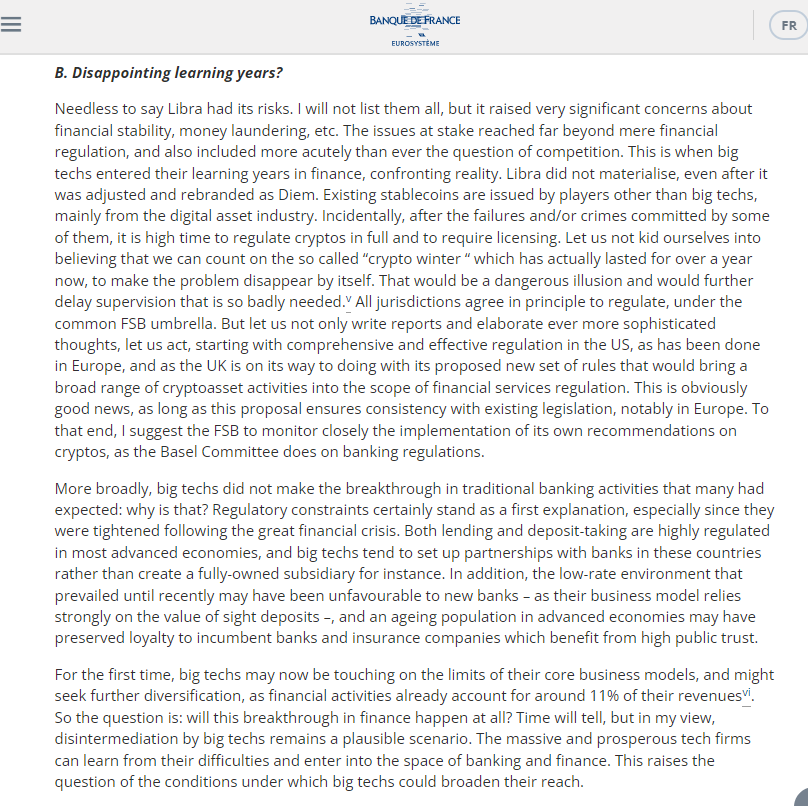 BANQUE DE FRANCE
EUROSYSTÈME

FR

B. Disappointing learning years?

Needless to say Libra had its risks. I will not list them all, but it raised very significant concerns about financial stability, money laundering, etc. The issues at stake reached far beyond mere financial regulation, and also included more acutely than ever the question of competition. This is when big techs entered their learning years in finance, confronting reality. Libra did not materialise, even after it was adjusted and rebranded as Diem. Existing stablecoins are issued by players other than big techs, mainly from the digital asset industry. Incidentally, after the failures and/or crimes committed by some of them, it is high time to regulate cryptos in full and to require licensing. Let us not kid ourselves into believing that we can count on the so called “crypto winter “ which has actually lasted for over a year now, to make the problem disappear by itself. That would be a dangerous illusion and would further delay supervision that is so badly needed.$^{v}$ All jurisdictions agree in principle to regulate, under the common FSB umbrella. But let us not only write reports and elaborate ever more sophisticated thoughts, let us act, starting with comprehensive and effective regulation in the US, as has been done in Europe, and as the UK is on its way to doing with its proposed new set of rules that would bring a broad range of cryptoasset activities into the scope of financial services regulation. This is obviously good news, as long as this proposal ensures consistency with existing legislation, notably in Europe. To that end, I suggest the FSB to monitor closely the implementation of its own recommendations on cryptos, as the Basel Committee does on banking regulations.

More broadly, big techs did not make the breakthrough in traditional banking activities that many had expected: why is that? Regulatory constraints certainly stand as a first explanation, especially since they were tightened following the great financial crisis. Both lending and deposit-taking are highly regulated in most advanced economies, and big techs tend to set up partnerships with banks in these countries rather than create a fully-owned subsidiary for instance. In addition, the low-rate environment that prevailed until recently may have been unfavourable to new banks – as their business model relies strongly on the value of sight deposits –, and an ageing population in advanced economies may have preserved loyalty to incumbent banks and insurance companies which benefit from high public trust.

For the first time, big techs may now be touching on the limits of their core business models, and might seek further diversification, as financial activities already account for around 11% of their revenues$^{vi}$. So the question is: will this breakthrough in finance happen at all? Time will tell, but in my view, disintermediation by big techs remains a plausible scenario. The massive and prosperous tech firms can learn from their difficulties and enter into the space of banking and finance. This raises the question of the conditions under which big techs could broaden their reach.